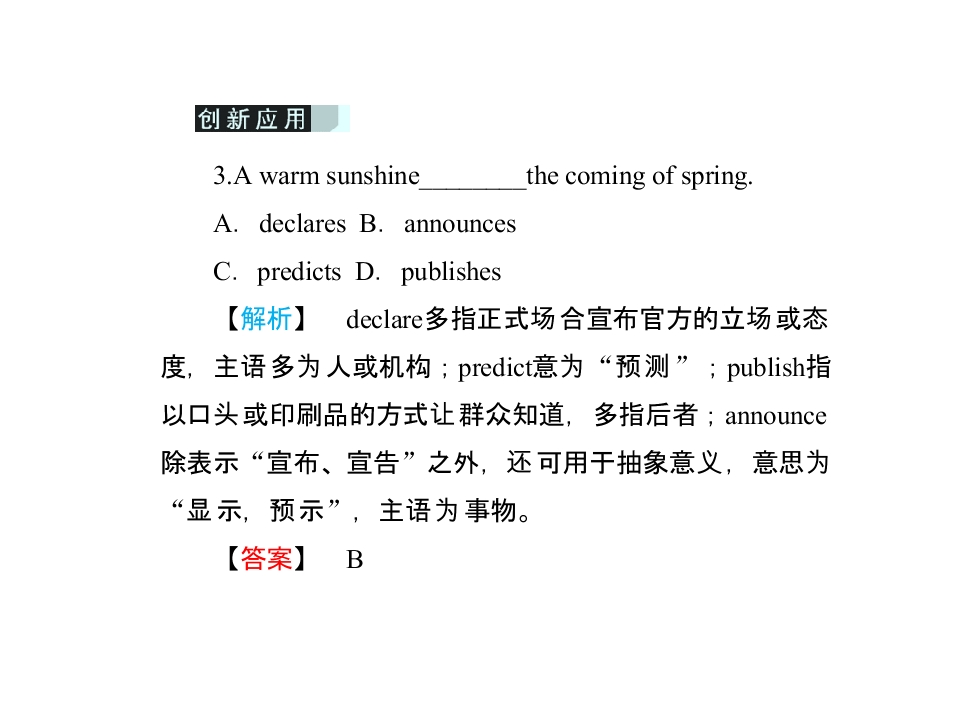 创新应用

3.A warm sunshine____the coming of spring.

A. declares B. announces

C. predicts D. publishes

【解析】 declare多指正式场合宣布官方的立场或态度，主语多为人或机构；predict意为“预测”；publish指以口头或印刷品的方式让群众知道，多指后者；announce除表示“宣布、宣告”之外，还可用于抽象意义，意思为“显示，预示”，主语为事物。

【答案】 B